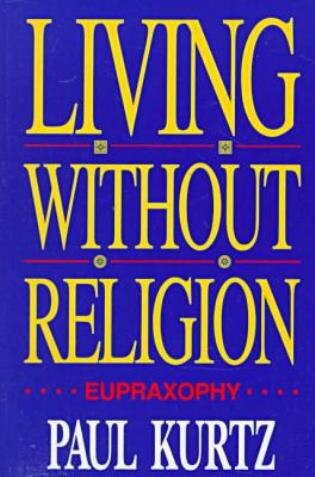 LIVING
WITHOUT
RELIGION
EUPRAXOPHY
PAUL KURTZ